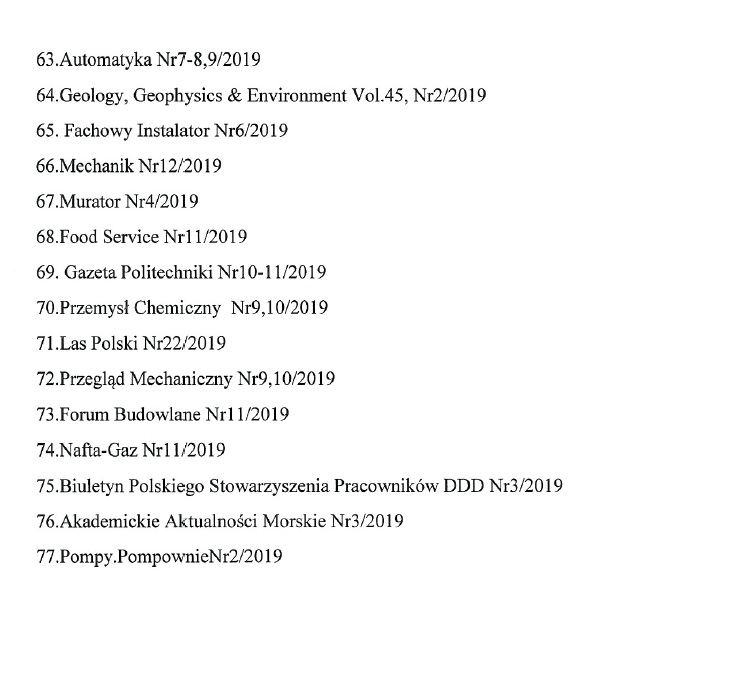 63.Automatyka Nr7-8,9/2019

64.Geology, Geophysics & Environment Vol.45, Nr2/2019

65. Fachowy Instalator Nr6/2019

66.Mechanik Nr12/2019

67.Murator Nr4/2019

68.Food Service Nr11/2019

69. Gazeta Politechniki Nr10-11/2019

70.Przemysł Chemiczny Nr9,10/2019

71.Las Polski Nr22/2019

72.Przegląd Mechaniczny Nr9,10/2019

73.Forum Budowlane Nr11/2019

74.Nafta-Gaz Nr11/2019

75.Biuletyn Polskiego Stowarzyszenia Pracowników DDD Nr3/2019

76.Akademickie Aktualności Morskie Nr3/2019

77.Pompy.PompownieNr2/2019